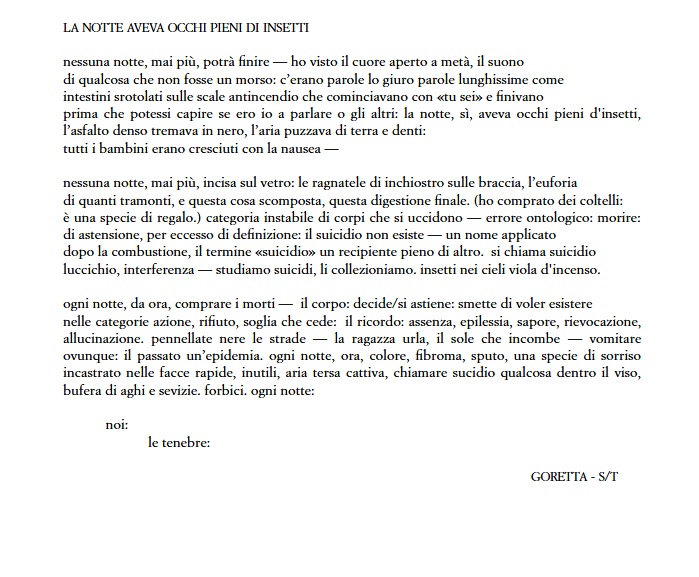 LA NOTTE AVEVA OCCHI PIENI DI INSETTI

nessuna notte, mai più, potrà finire — ho visto il cuore aperto a metà, il suono di qualcosa che non fosse un morso: c'erano parole lo giuro parole lunghissime come intestini srotolati sulle scale antincendio che cominciavano con «tu sei» e finivano prima che potessi capire se ero io a parlare o gli altri: la notte, sì, aveva occhi pieni d'insetti, l'asfalto denso tremava in nero, l'aria puzzava di terra e denti:
tutti i bambini erano cresciuti con la nausea —

nessuna notte, mai più, incisa sul vetro: le ragnatele di inchiostro sulle braccia, l'euforia di quanti tramonti, e questa cosa scomposta, questa digestione finale. (ho comprato dei coltelli: è una specie di regalo.) categoria instabile di corpi che si uccidono — errore ontologico: morire: di astensione, per eccesso di definizione: il suicidio non esiste — un nome applicato dopo la combustione, il termine «suicidio» un recipiente pieno di altro. si chiama suicidio luccichio, interferenza — studiamo suicidi, li collezioniamo. insetti nei cieli viola d'incenso.

ogni notte, da ora, comprare i morti — il corpo: decide/si astiene: smette di voler esistere nelle categorie azione, rifiuto, soglia che cede: il ricordo: assenza, epilessia, sapore, rievocazione, allucinazione. pennellate nere le strade — la ragazza urla, il sole che incombe — vomitare ovunque: il passato un'epidemia. ogni notte, ora, colore, fibroma, sputo, una specie di sorriso incastrato nelle facce rapide, inutili, aria tersa cattiva, chiamare sucidio qualcosa dentro il viso, bufera di aghi e sevizie. forbici. ogni notte:

noi:
le tenebre:

GORETTA - S/T